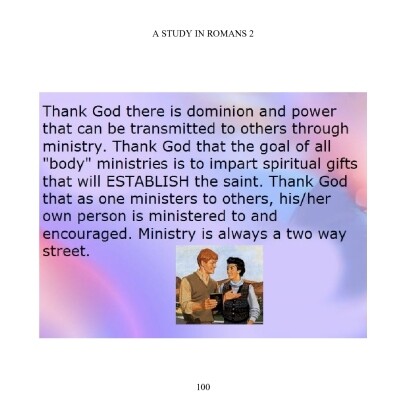 A STUDY IN ROMANS 2

Thank God there is dominion and power that can be transmitted to others through ministry. Thank God that the goal of all "body" ministries is to impart spiritual gifts that will ESTABLISH the saint. Thank God that as one ministers to others, his/her own person is ministered to and encouraged. Ministry is always a two way street.

100